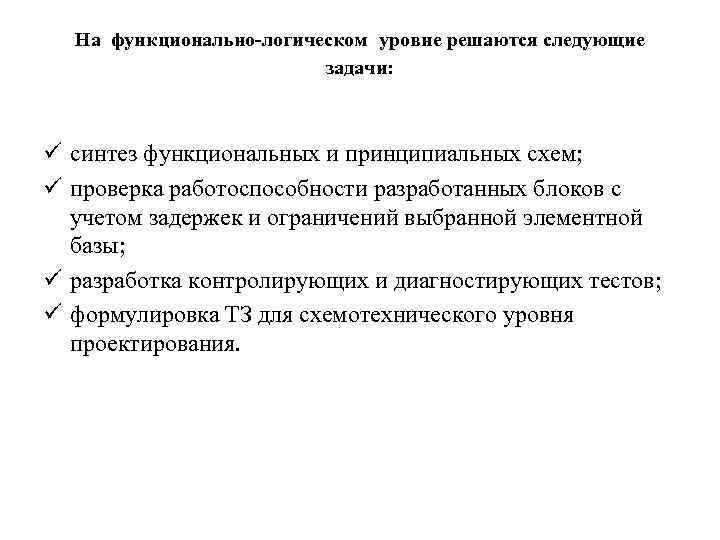 На функционально-логическом уровне решаются следующие задачи:

✓ синтез функциональных и принципиальных схем;
✓ проверка работоспособности разработанных блоков с учетом задержек и ограничений выбранной элементной базы;
✓ разработка контролирующих и диагностирующих тестов;
✓ формулировка ТЗ для схемотехнического уровня проектирования.